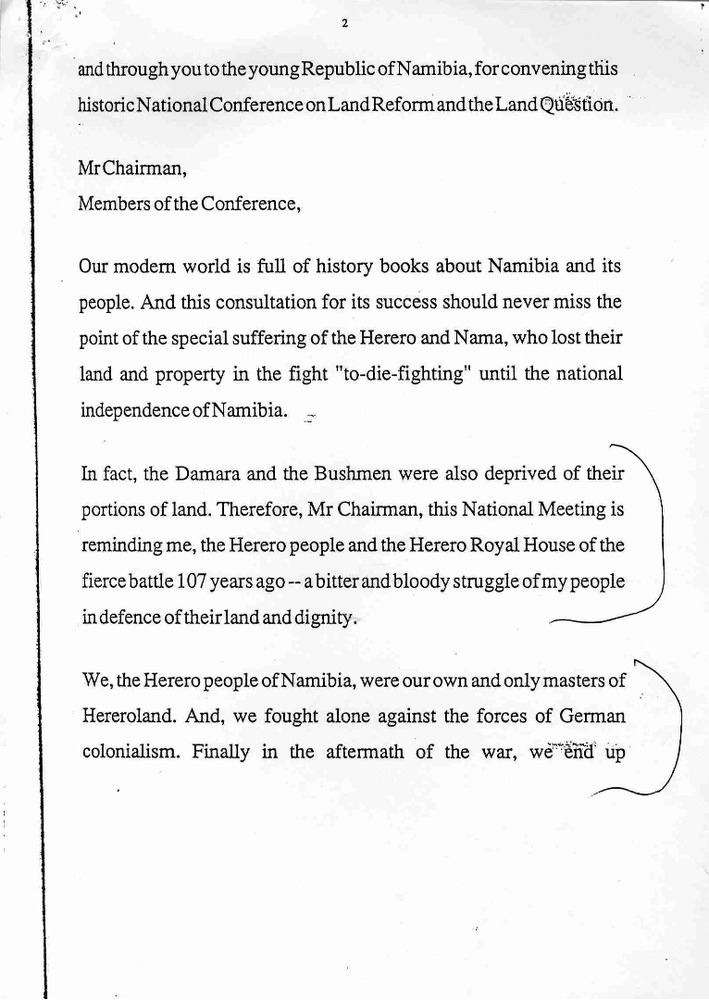 2

and through you to the young Republic of Namibia, for convening this historic National Conference on Land Reform and the Land Question.

Mr Chairman,
Members of the Conference,

Our modern world is full of history books about Namibia and its people. And this consultation for its success should never miss the point of the special suffering of the Herero and Nama, who lost their land and property in the fight "to-die-fighting" until the national independence of Namibia.

In fact, the Damara and the Bushmen were also deprived of their portions of land. Therefore, Mr Chairman, this National Meeting is reminding me, the Herero people and the Herero Royal House of the fierce battle 107 years ago -- a bitter and bloody struggle of my people in defence of their land and dignity.

We, the Herero people of Namibia, were our own and only masters of Hereroland. And, we fought alone against the forces of German colonialism. Finally in the aftermath of the war, we end up